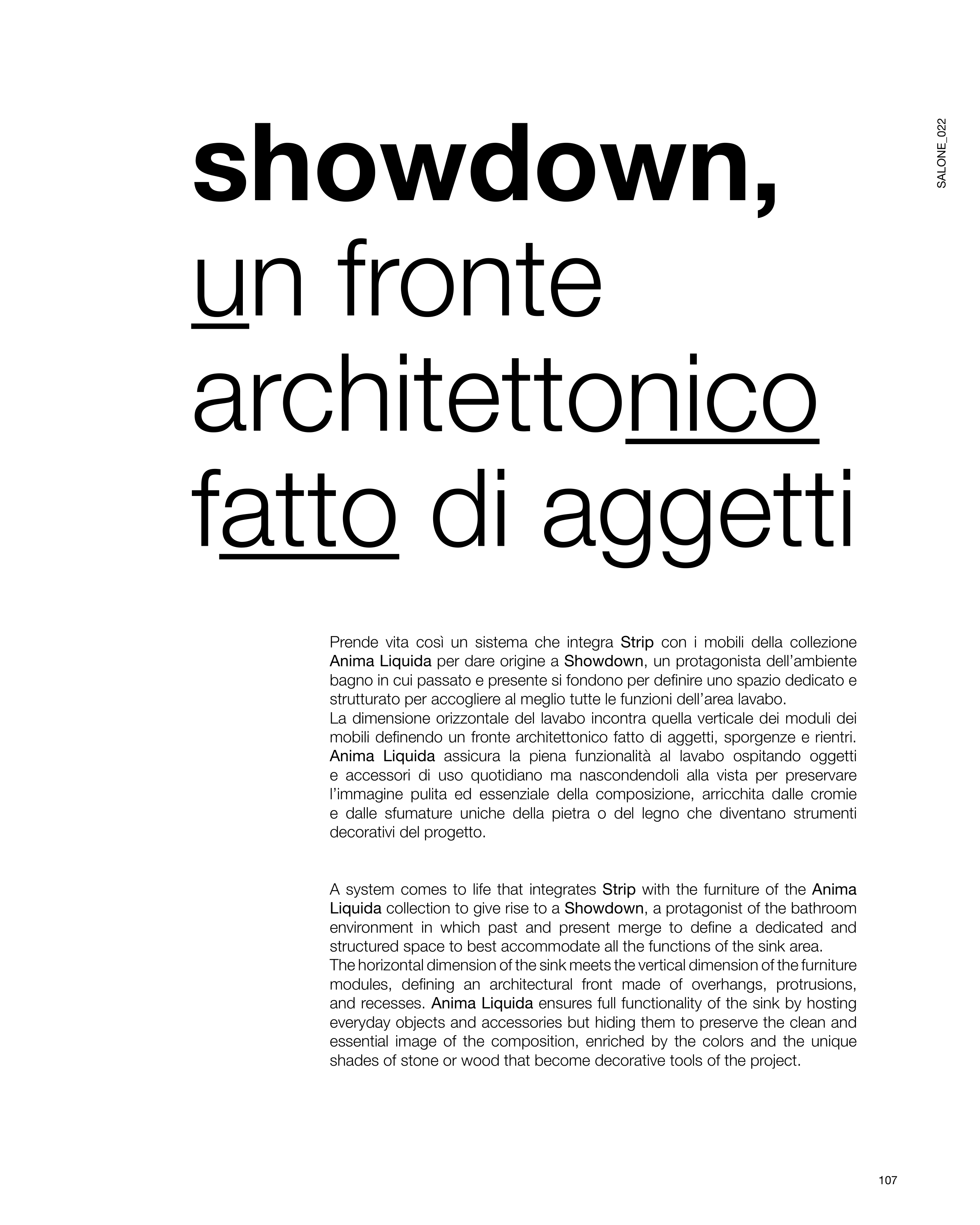 SALONE_022

showdown,
un fronte
architettonico
fatto di aggetti

Prende vita così un sistema che integra Strip con i mobili della collezione Anima Liquida per dare origine a Showdown, un protagonista dell'ambiente bagno in cui passato e presente si fondono per definire uno spazio dedicato e strutturato per accogliere al meglio tutte le funzioni dell'area lavabo.
La dimensione orizzontale del lavabo incontra quella verticale dei moduli dei mobili definendo un fronte architettonico fatto di aggetti, sporgenze e rientri. Anima Liquida assicura la piena funzionalità al lavabo ospitando oggetti e accessori di uso quotidiano ma nascondendoli alla vista per preservare l'immagine pulita ed essenziale della composizione, arricchita dalle cromie e dalle sfumature uniche della pietra o del legno che diventano strumenti decorativi del progetto.

A system comes to life that integrates Strip with the furniture of the Anima Liquida collection to give rise to a Showdown, a protagonist of the bathroom environment in which past and present merge to define a dedicated and structured space to best accommodate all the functions of the sink area.
The horizontal dimension of the sink meets the vertical dimension of the furniture modules, defining an architectural front made of overhangs, protrusions, and recesses. Anima Liquida ensures full functionality of the sink by hosting everyday objects and accessories but hiding them to preserve the clean and essential image of the composition, enriched by the colors and the unique shades of stone or wood that become decorative tools of the project.

107